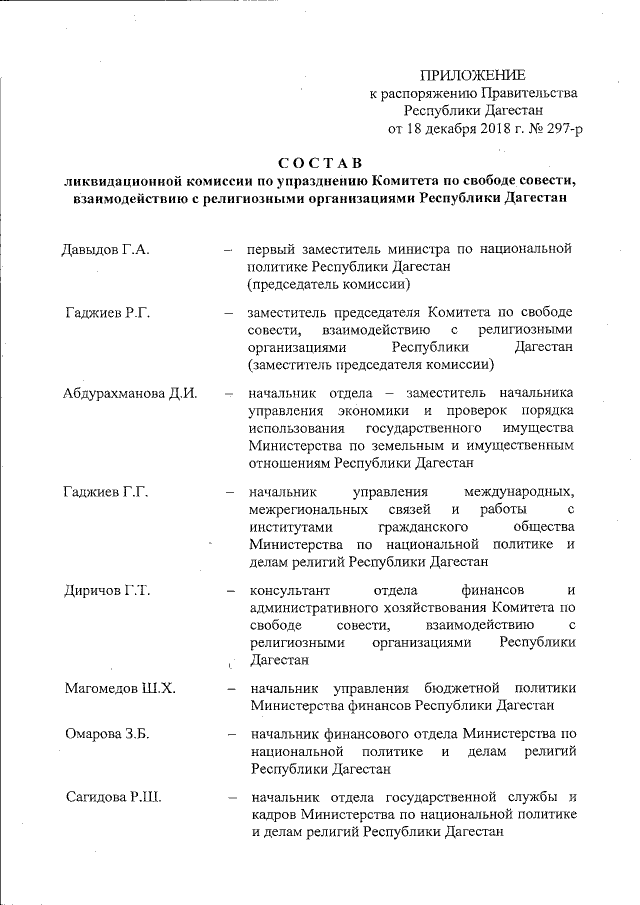 ПРИЛОЖЕНИЕ
к распоряжению Правительства
Республики Дагестан
от 18 декабря 2018 г. № 297-р

СОСТАВ
ликвидационной комиссии по упразднению Комитета по свободе совести, взаимодействию с религиозными организациями Республики Дагестан

Давыдов Г.А. – первый заместитель министра по национальной политике Республики Дагестан (председатель комиссии)

Гаджиев Р.Г. – заместитель председателя Комитета по свободе совести, взаимодействию с религиозными организациями Республики Дагестан (заместитель председателя комиссии)

Абдурахманова Д.И. – начальник отдела – заместитель начальника управления экономики и проверок порядка использования государственного имущества Министерства по земельным и имущественным отношениям Республики Дагестан

Гаджиев Г.Г. – начальник управления международных, межрегиональных связей и работы с институтами гражданского общества Министерства по национальной политике и делам религий Республики Дагестан

Диричов Г.Т. – консультант отдела финансов и административного хозяйствования Комитета по свободе совести, взаимодействию с религиозными организациями Республики Дагестан

Магомедов Ш.Х. – начальник управления бюджетной политики Министерства финансов Республики Дагестан

Омарова З.Б. – начальник финансового отдела Министерства по национальной политике и делам религий Республики Дагестан

Сагидова Р.Ш. – начальник отдела государственной службы и кадров Министерства по национальной политике и делам религий Республики Дагестан